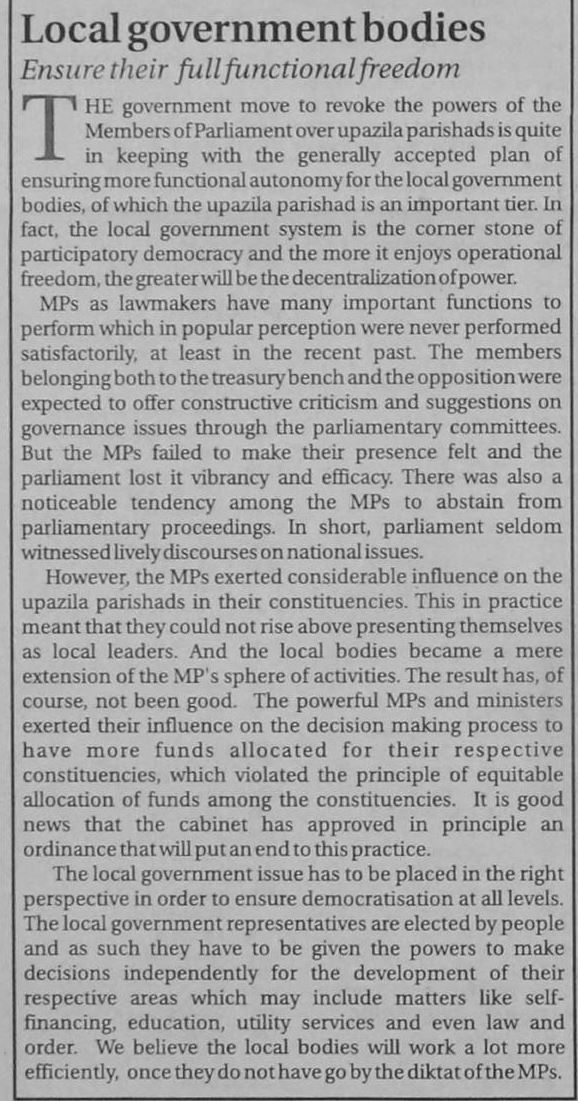 Local government bodies

Ensure their full functional freedom

THE government move to revoke the powers of the Members of Parliament over upazila parishads is quite in keeping with the generally accepted plan of ensuring more functional autonomy for the local government bodies, of which the upazila parishad is an important tier. In fact, the local government system is the corner stone of participatory democracy and the more it enjoys operational freedom, the greater will be the decentralization of power.

MPs as lawmakers have many important functions to perform which in popular perception were never performed satisfactorily, at least in the recent past. The members belonging both to the treasury bench and the opposition were expected to offer constructive criticism and suggestions on governance issues through the parliamentary committees. But the MPs failed to make their presence felt and the parliament lost it vibrancy and efficacy. There was also a noticeable tendency among the MPs to abstain from parliamentary proceedings. In short, parliament seldom witnessed lively discourses on national issues.

However, the MPs exerted considerable influence on the upazila parishads in their constituencies. This in practice meant that they could not rise above presenting themselves as local leaders. And the local bodies became a mere extension of the MP's sphere of activities. The result has, of course, not been good. The powerful MPs and ministers exerted their influence on the decision making process to have more funds allocated for their respective constituencies, which violated the principle of equitable allocation of funds among the constituencies. It is good news that the cabinet has approved in principle an ordinance that will put an end to this practice.

The local government issue has to be placed in the right perspective in order to ensure democratisation at all levels. The local government representatives are elected by people and as such they have to be given the powers to make decisions independently for the development of their respective areas which may include matters like self-financing, education, utility services and even law and order. We believe the local bodies will work a lot more efficiently, once they do not have go by the diktat of the MPs.